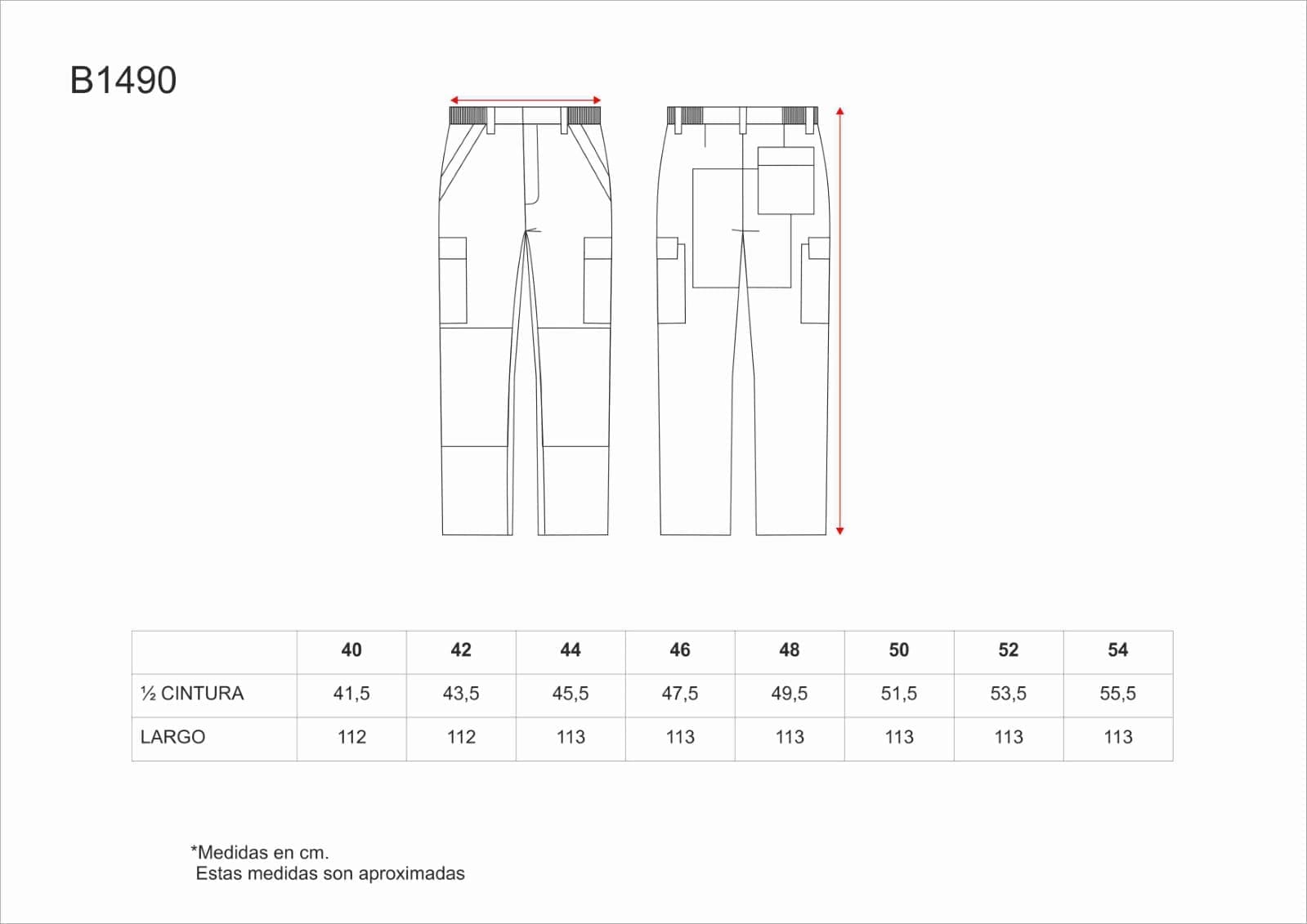 B1490

| | 40 | 42 | 44 | 46 | 48 | 50 | 52 | 54 |
|---|---|---|---|---|---|---|---|---|
| ½ CINTURA | 41,5 | 43,5 | 45,5 | 47,5 | 49,5 | 51,5 | 53,5 | 55,5 |
| LARGO | 112 | 112 | 113 | 113 | 113 | 113 | 113 | 113 |

*Medidas en cm.
Estas medidas son aproximadas